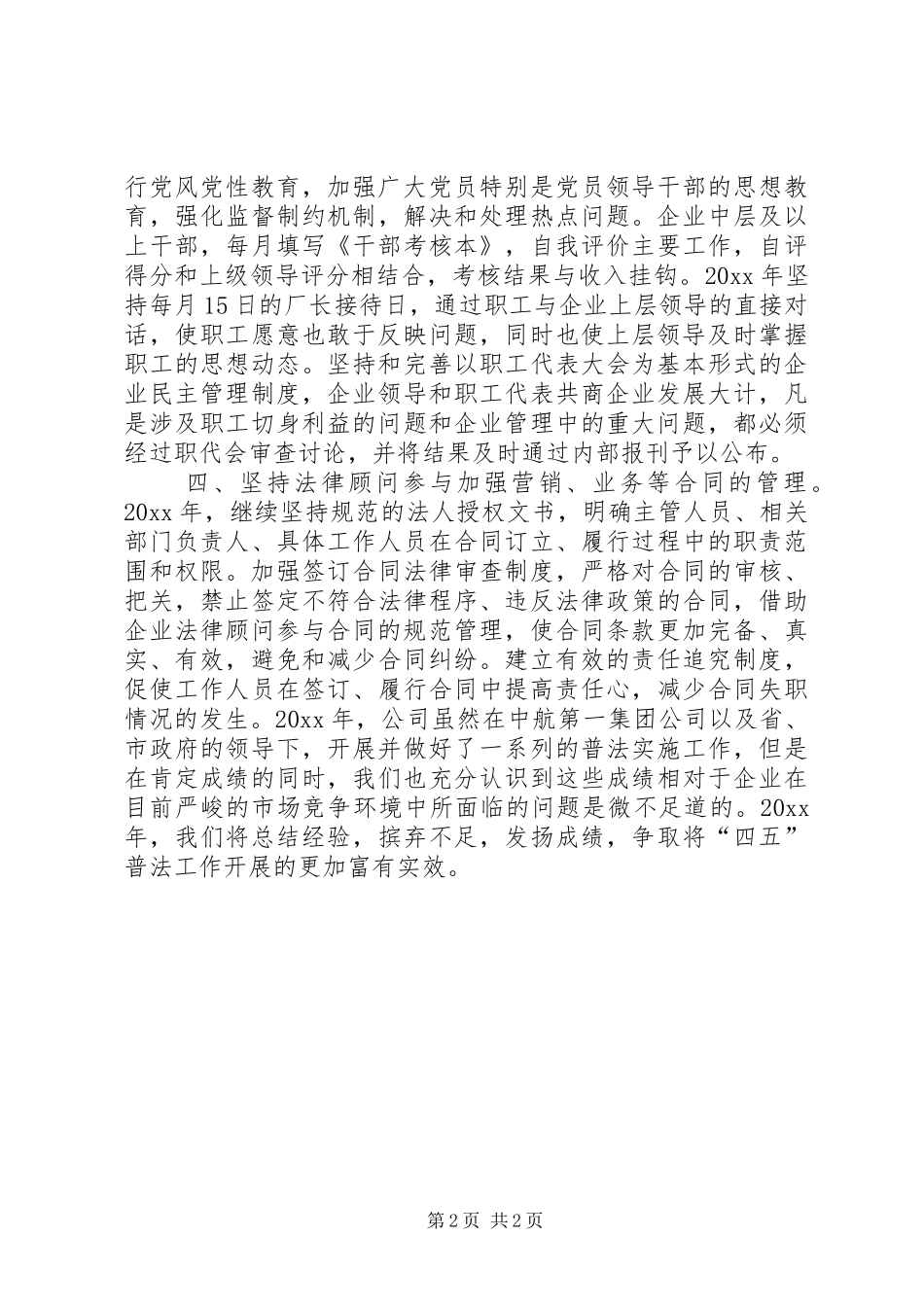 行党风党性教育，加强广大党员特别是党员领导干部的思想教育，强化监督制约机制，解决和处理热点问题。企业中层及以上干部，每月填写《干部考核本》，自我评价主要工作，自评得分和上级领导评分相结合，考核结果与收入挂钩。20xx 年坚持每月 15 日的厂长接待日，通过职工与企业上层领导的直接对话，使职工愿意也敢于反映问题，同时也使上层领导及时掌握职工的思想动态。坚持和完善以职工代表大会为基本形式的企业民主管理制度，企业领导和职工代表共商企业发展大计，凡是涉及职工切身利益的问题和企业管理中的重大问题，都必须经过职代会审查讨论，并将结果及时通过内部报刊予以公布。

四、坚持法律顾问参与加强营销、业务等合同的管理。20xx 年，继续坚持规范的法人授权文书，明确主管人员、相关部门负责人、具体工作人员在合同订立、履行过程中的职责范围和权限。加强签订合同法律审查制度，严格对合同的审核、把关，禁止签定不符合法律程序、违反法律政策的合同，借助企业法律顾问参与合同的规范管理，使合同条款更加完备、真实、有效，避免和减少合同纠纷。建立有效的责任追究制度，促使工作人员在签订、履行合同中提高责任心，减少合同失职情况的发生。20xx 年，公司虽然在中航第一集团公司以及省、市政府的领导下，开展并做好了一系列的普法实施工作，但是在肯定成绩的同时，我们也充分认识到这些成绩相对于企业在目前严峻的市场竞争环境中所面临的问题是微不足道的。20xx 年，我们将总结经验，摈弃不足，发扬成绩，争取将“四五”普法工作开展的更加富有实效。

第 2 页 共 2 页